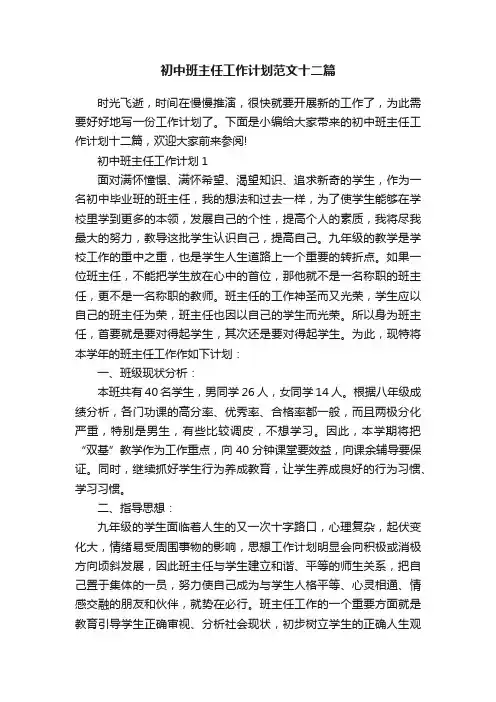 初中班主任工作计划范文十二篇

时光飞逝，时间在慢慢推演，很快就要开展新的工作了，为此需要好好地写一份工作计划了。下面是小编给大家带来的初中班主任工作计划十二篇，欢迎大家前来参阅!

初中班主任工作计划 1

面对满怀憧憬、满怀希望、渴望知识、追求新奇的学生，作为一名初中毕业班的班主任，我的想法和过去一样，为了使学生能够在学校里学到更多的本领，发展自己的个性，提高个人的素质，我将尽我最大的努力，教导这批学生认识自己，提高自己。九年级的教学是学校工作的重中之重，也是学生人生道路上一个重要的转折点。如果一位班主任，不能把学生放在心中的首位，那他就不是一名称职的班主任，更不是一名称职的教师。班主任的工作神圣而又光荣，学生应以自己的班主任为荣，班主任也因以自己的学生而光荣。所以身为班主任，首要就是要对得起学生，其次还是要对得起学生。为此，现特将本学年的班主任工作作如下计划：

一、班级现状分析：

本班共有 40 名学生，男同学 26 人，女同学 14 人。根据八年级成绩分析，各门功课的高分率、优秀率、合格率都一般，而且两极分化严重，特别是男生，有些比较调皮，不想学习。因此，本学期将把“双基”教学作为工作重点，向 40 分钟课堂要效益，向课余辅导要保证。同时，继续抓好学生行为养成教育，让学生养成良好的行为习惯、学习习惯。

二、指导思想：

九年级的学生面临着人生的又一次十字路口，心理复杂，起伏变化大，情绪易受周围事物的影响，思想工作计划明显会向积极或消极方向倾斜发展，因此班主任与学生建立和谐、平等的师生关系，把自己置于集体的一员，努力使自己成为与学生人格平等、心灵相通、情感交融的朋友和伙伴，就势在必行。班主任工作的一个重要方面就是教育引导学生正确审视、分析社会现状，初步树立学生的正确人生观